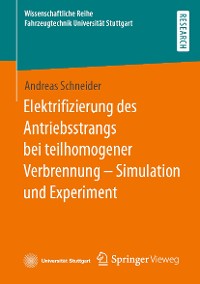 Wissenschaftliche Reihe
Fahrzeugtechnik Universität Stuttgart

RESEARCH

Andreas Schneider

Elektrifizierung des Antriebsstrangs bei teilhomogener Verbrennung – Simulation und Experiment

Universität Stuttgart

Springer Vieweg